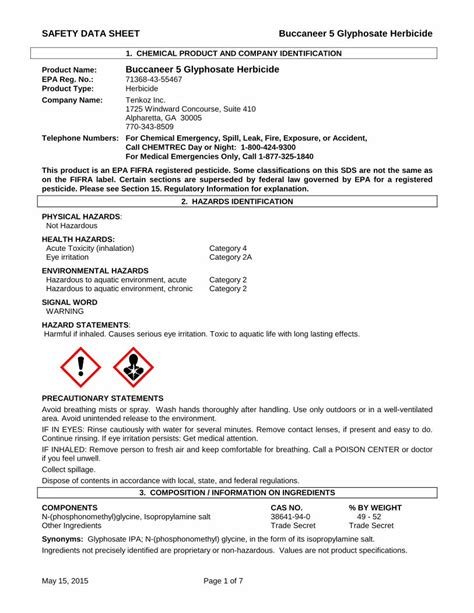 SAFETY DATA SHEET Buccaneer 5 Glyphosate Herbicide

1. CHEMICAL PRODUCT AND COMPANY IDENTIFICATION

Product Name: Buccaneer 5 Glyphosate Herbicide
EPA Reg. No.: 71368-43-55467
Product Type: Herbicide
Company Name: Tenkoz Inc.
1725 Windward Concourse, Suite 410
Alpharetta, GA 30005
770-343-8509

Telephone Numbers: For Chemical Emergency, Spill, Leak, Fire, Exposure, or Accident,
Call CHEMTREC Day or Night: 1-800-424-9300
For Medical Emergencies Only, Call 1-877-325-1840

This product is an EPA FIFRA registered pesticide. Some classifications on this SDS are not the same as on the FIFRA label. Certain sections are superseded by federal law governed by EPA for a registered pesticide. Please see Section 15. Regulatory Information for explanation.

2. HAZARDS IDENTIFICATION

PHYSICAL HAZARDS:
Not Hazardous

HEALTH HAZARDS:
Acute Toxicity (inhalation) Category 4
Eye irritation Category 2A

ENVIRONMENTAL HAZARDS
Hazardous to aquatic environment, acute Category 2
Hazardous to aquatic environment, chronic Category 2

SIGNAL WORD
WARNING

HAZARD STATEMENTS:
Harmful if inhaled. Causes serious eye irritation. Toxic to aquatic life with long lasting effects.

PRECAUTIONARY STATEMENTS
Avoid breathing mists or spray. Wash hands thoroughly after handling. Use only outdoors or in a well-ventilated area. Avoid unintended release to the environment.

IF IN EYES: Rinse cautiously with water for several minutes. Remove contact lenses, if present and easy to do. Continue rinsing. If eye irritation persists: Get medical attention.

IF INHALED: Remove person to fresh air and keep comfortable for breathing. Call a POISON CENTER or doctor if you feel unwell.

Collect spillage.

Dispose of contents in accordance with local, state, and federal regulations.

3. COMPOSITION / INFORMATION ON INGREDIENTS

| COMPONENTS | CAS NO. | % BY WEIGHT |
|---|---|---|
| N-(phosphonomethyl)glycine, Isopropylamine salt | 38641-94-0 | 49 - 52 |
| Other Ingredients | Trade Secret | Trade Secret |

Synonyms: Glyphosate IPA; N-(phosphonomethyl) glycine, in the form of its isopropylamine salt.

Ingredients not precisely identified are proprietary or non-hazardous. Values are not product specifications.

May 15, 2015 Page 1 of 7